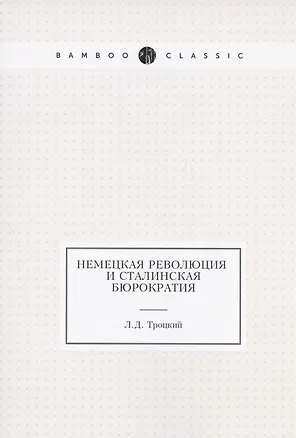 BAMBOO CLASSIC

НЕМЕЦКАЯ РЕВОЛЮЦИЯ И СТАЛИНСКАЯ БЮРОКРАТИЯ

Л.Д. Троцкий